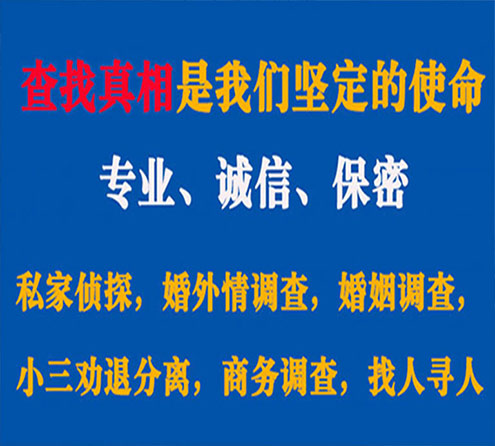 查找真相是我们坚定的使命

专业、诚信、保密

私家侦探，婚外情调查，婚姻调查，

小三劝退分离，商务调查，找人寻人